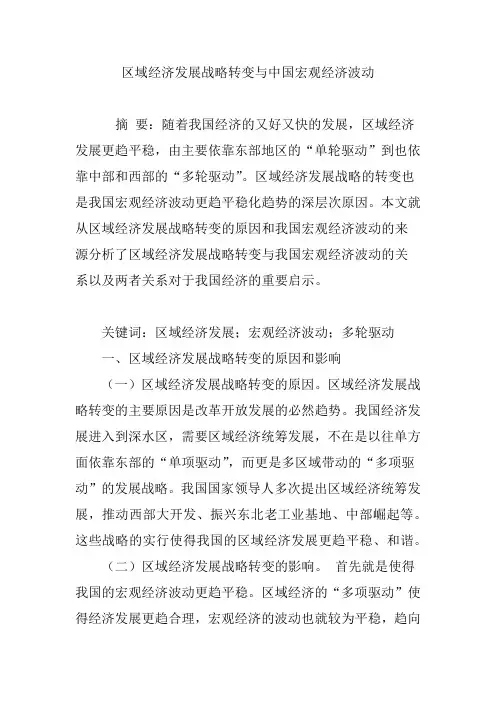 区域经济发展战略转变与中国宏观经济波动

摘 要：随着我国经济的又好又快的发展，区域经济发展更趋平稳，由主要依靠东部地区的“单轮驱动”到也依靠中部和西部的“多轮驱动”。区域经济发展战略的转变也是我国宏观经济波动更趋平稳化趋势的深层次原因。本文就从区域经济发展战略转变的原因和我国宏观经济波动的来源分析了区域经济发展战略转变与我国宏观经济波动的关系以及两者关系对于我国经济的重要启示。

关键词：区域经济发展；宏观经济波动；多轮驱动

一、区域经济发展战略转变的原因和影响

（一）区域经济发展战略转变的原因。区域经济发展战略转变的主要原因是改革开放发展的必然趋势。我国经济发展进入到深水区，需要区域经济统筹发展，不在是以往单方面依靠东部的“单项驱动”，而更是多区域带动的“多项驱动”的发展战略。我国国家领导人多次提出区域经济统筹发展，推动西部大开发、振兴东北老工业基地、中部崛起等。这些战略的实行使得我国的区域经济发展更趋平稳、和谐。

（二）区域经济发展战略转变的影响。 首先就是使得我国的宏观经济波动更趋平稳。区域经济的“多项驱动”使得经济发展更趋合理，宏观经济的波动也就较为平稳，趋向